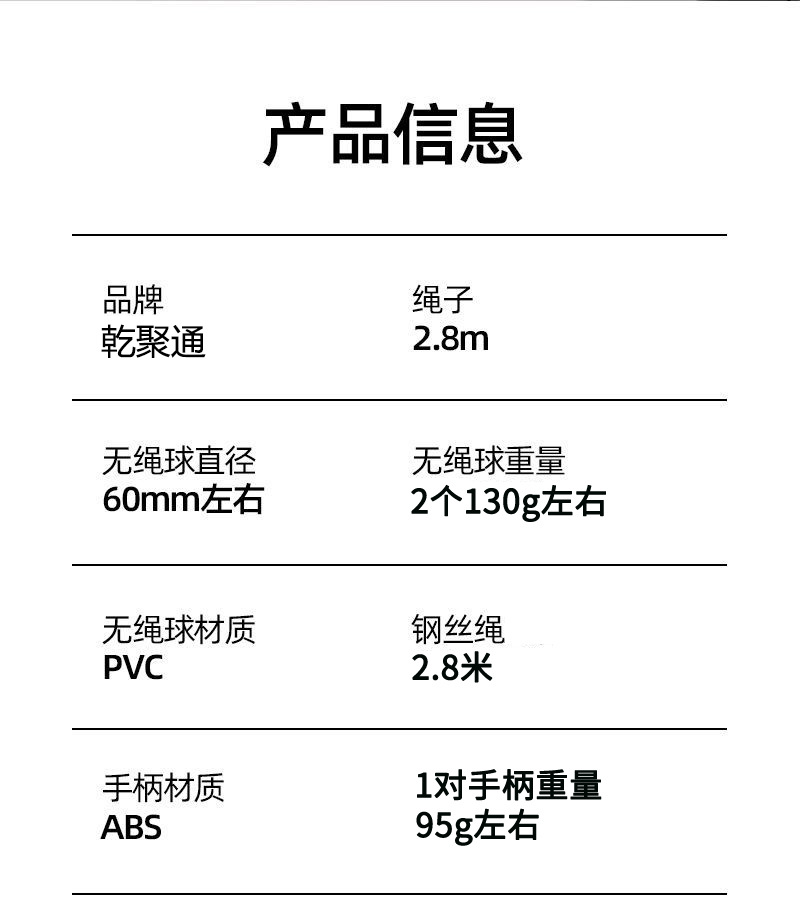 产品信息

品牌
乾聚通

绳子
2.8m

无绳球直径
60mm左右

无绳球重量
2个130g左右

无绳球材质
PVC

钢丝绳
2.8米

手柄材质
ABS

1对手柄重量
95g左右